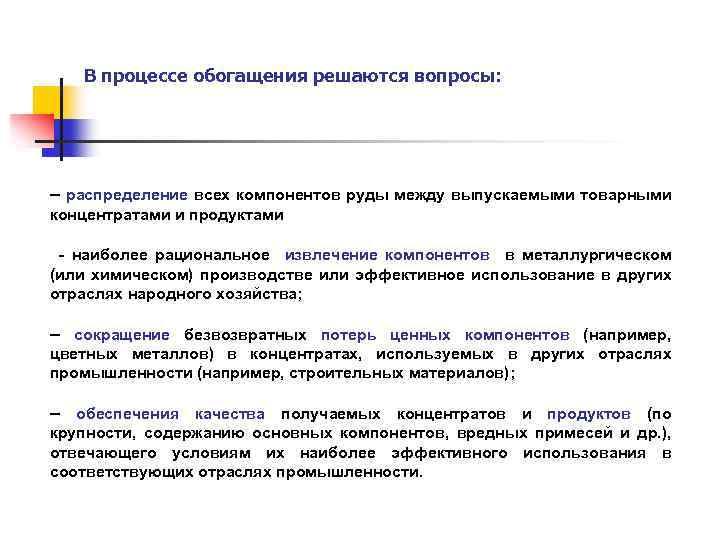 В процессе обогащения решаются вопросы:

– распределение всех компонентов руды между выпускаемыми товарными концентратами и продуктами

- наиболее рациональное извлечение компонентов в металлургическом (или химическом) производстве или эффективное использование в других отраслях народного хозяйства;

– сокращение безвозвратных потерь ценных компонентов (например, цветных металлов) в концентратах, используемых в других отраслях промышленности (например, строительных материалов);

– обеспечения качества получаемых концентратов и продуктов (по крупности, содержанию основных компонентов, вредных примесей и др.), отвечающего условиям их наиболее эффективного использования в соответствующих отраслях промышленности.